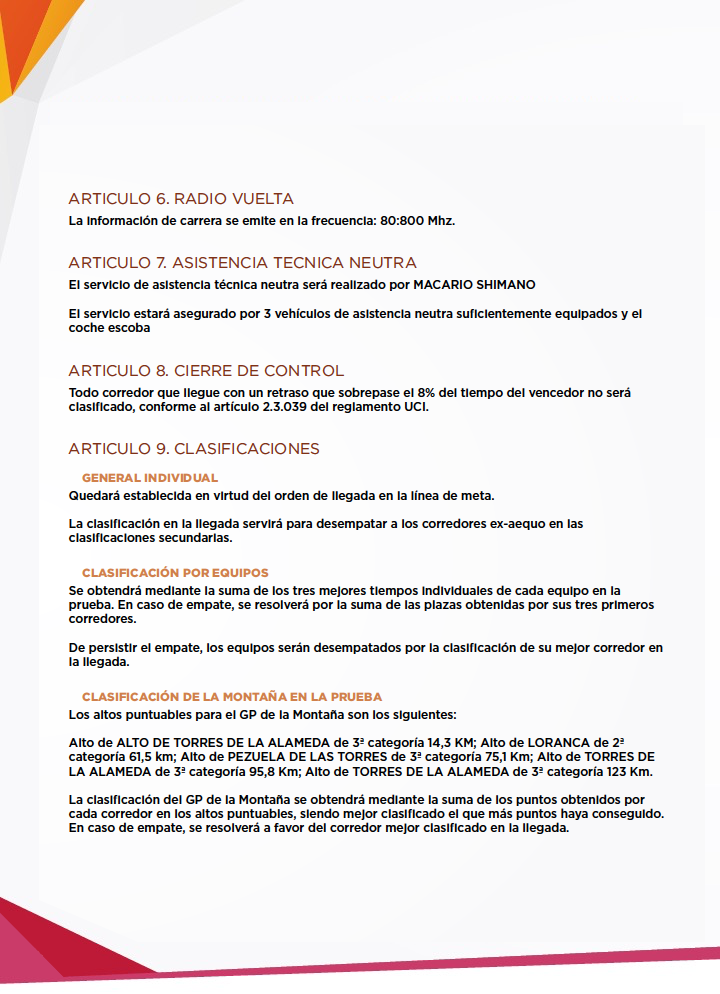 ARTICULO 6. RADIO VUELTA
La información de carrera se emite en la frecuencia: 80:800 Mhz.

ARTICULO 7. ASISTENCIA TECNICA NEUTRA
El servicio de asistencia técnica neutra será realizado por MACARIO SHIMANO

El servicio estará asegurado por 3 vehículos de asistencia neutra suficientemente equipados y el coche escoba

ARTICULO 8. CIERRE DE CONTROL
Todo corredor que llegue con un retraso que sobrepase el 8% del tiempo del vencedor no será clasificado, conforme al artículo 2.3.039 del reglamento UCI.

ARTICULO 9. CLASIFICACIONES
GENERAL INDIVIDUAL
Quedará establecida en virtud del orden de llegada en la línea de meta.

La clasificación en la llegada servirá para desempatar a los corredores ex-aequo en las clasificaciones secundarias.

CLASIFICACIÓN POR EQUIPOS
Se obtendrá mediante la suma de los tres mejores tiempos individuales de cada equipo en la prueba. En caso de empate, se resolverá por la suma de las plazas obtenidas por sus tres primeros corredores.

De persistir el empate, los equipos serán desempatados por la clasificación de su mejor corredor en la llegada.

CLASIFICACIÓN DE LA MONTAÑA EN LA PRUEBA
Los altos puntuables para el GP de la Montaña son los siguientes:

Alto de ALTO DE TORRES DE LA ALAMEDA de 3ª categoría 14,3 KM; Alto de LORANCA de 2ª categoría 61,5 km; Alto de PEZUELA DE LAS TORRES de 3ª categoría 75,1 Km; Alto de TORRES DE LA ALAMEDA de 3ª categoría 95,8 Km; Alto de TORRES DE LA ALAMEDA de 3ª categoría 123 Km.

La clasificación del GP de la Montaña se obtendrá mediante la suma de los puntos obtenidos por cada corredor en los altos puntuables, siendo mejor clasificado el que más puntos haya conseguido. En caso de empate, se resolverá a favor del corredor mejor clasificado en la llegada.